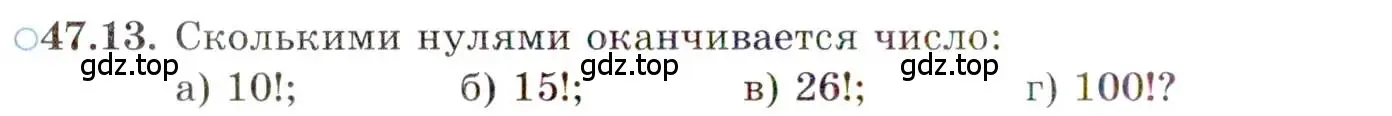 ○47.13. Сколькими нулями оканчивается число:
gdz.top gdz.top gdz.top
а) 10!; б) 15!; в) 26!; г) 100!?